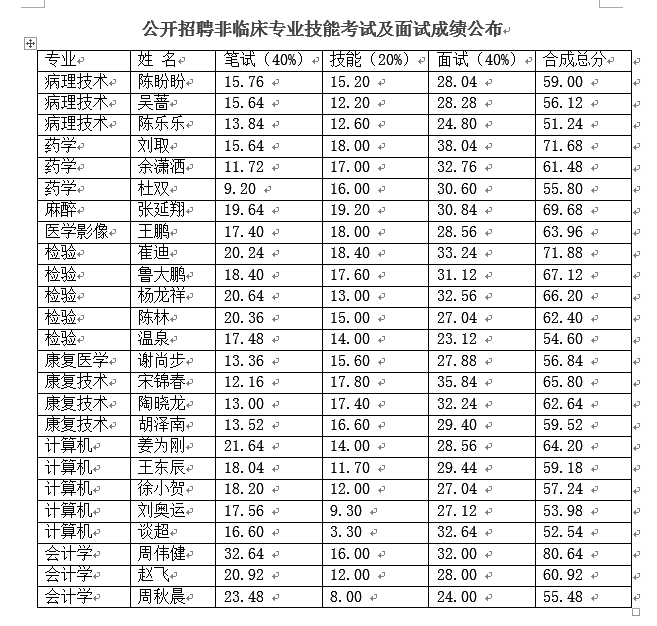 公开招聘非临床专业技能考试及面试成绩公布

| 专业 | 姓 名 | 笔试（40%） | 技能（20%） | 面试（40%） | 合成总分 |
|---|---|---|---|---|---|
| 病理技术 | 陈盼盼 | 15.76 | 15.20 | 28.04 | 59.00 |
| 病理技术 | 吴蔷 | 15.64 | 12.20 | 28.28 | 56.12 |
| 病理技术 | 陈乐乐 | 13.84 | 12.60 | 24.80 | 51.24 |
| 药学 | 刘取 | 15.64 | 18.00 | 38.04 | 71.68 |
| 药学 | 余潇洒 | 11.72 | 17.00 | 32.76 | 61.48 |
| 药学 | 杜双 | 9.20 | 16.00 | 30.60 | 55.80 |
| 麻醉 | 张延翔 | 19.64 | 19.20 | 30.84 | 69.68 |
| 医学影像 | 王鹏 | 17.40 | 18.00 | 28.56 | 63.96 |
| 检验 | 崔迪 | 20.24 | 18.40 | 33.24 | 71.88 |
| 检验 | 鲁大鹏 | 18.40 | 17.60 | 31.12 | 67.12 |
| 检验 | 杨龙祥 | 20.64 | 13.00 | 32.56 | 66.20 |
| 检验 | 陈林 | 20.36 | 15.00 | 27.04 | 62.40 |
| 检验 | 温泉 | 17.48 | 14.00 | 23.12 | 54.60 |
| 康复医学 | 谢尚步 | 13.36 | 15.60 | 27.88 | 56.84 |
| 康复技术 | 宋锦春 | 12.16 | 17.80 | 35.84 | 65.80 |
| 康复技术 | 陶晓龙 | 13.00 | 17.40 | 32.24 | 62.64 |
| 康复技术 | 胡泽南 | 13.52 | 16.60 | 29.40 | 59.52 |
| 计算机 | 姜为刚 | 21.64 | 14.00 | 28.56 | 64.20 |
| 计算机 | 王东辰 | 18.04 | 11.70 | 29.44 | 59.18 |
| 计算机 | 徐小贺 | 18.20 | 12.00 | 27.04 | 57.24 |
| 计算机 | 刘奥运 | 17.56 | 9.30 | 27.12 | 53.98 |
| 计算机 | 谈超 | 16.60 | 3.30 | 32.64 | 52.54 |
| 会计学 | 周伟健 | 32.64 | 16.00 | 32.00 | 80.64 |
| 会计学 | 赵飞 | 20.92 | 12.00 | 28.00 | 60.92 |
| 会计学 | 周秋晨 | 23.48 | 8.00 | 24.00 | 55.48 |